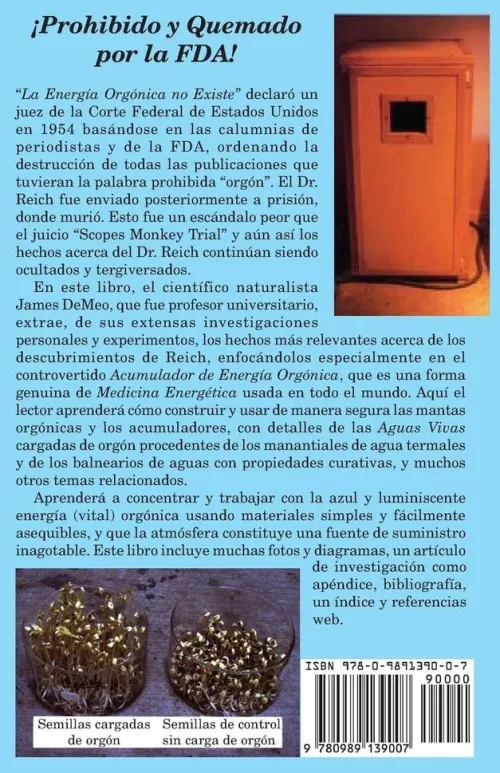 ¡Prohibido y Quemado por la FDA!

"La Energía Orgónica no Existe" declaró un juez de la Corte Federal de Estados Unidos en 1954 basándose en las calumnias de periodistas y de la FDA, ordenando la destrucción de todas las publicaciones que tuvieran la palabra prohibida "orgón". El Dr. Reich fue enviado posteriormente a prisión, donde murió. Esto fue un escándalo peor que el juicio "Scopes Monkey Trial" y aún así los hechos acerca del Dr. Reich continúan siendo ocultados y tergiversados.

En este libro, el científico naturalista James DeMeo, que fue profesor universitario, extrae, de sus extensas investigaciones personales y experimentos, los hechos más relevantes acerca de los descubrimientos de Reich, enfocándolos especialmente en el controvertido Acumulador de Energía Orgónica, que es una forma genuina de Medicina Energética usada en todo el mundo. Aquí el lector aprenderá cómo construir y usar de manera segura las mantas orgónicas y los acumuladores, con detalles de las Aguas Vivas cargadas de orgón procedentes de los manantiales de agua termales y de los balnearios de aguas con propiedades curativas, y muchos otros temas relacionados.

Aprenderá a concentrar y trabajar con la azul y luminiscente energía (vital) orgónica usando materiales simples y fácilmente asequibles, y que la atmósfera constituye una fuente de suministro inagotable. Este libro incluye muchas fotos y diagramas, un artículo de investigación como apéndice, bibliografía, un índice y referencias web.

Semillas cargadas de orgón

Semillas de control sin carga de orgón

ISBN 978-0-9891390-0-7

90000

9 780989 139007